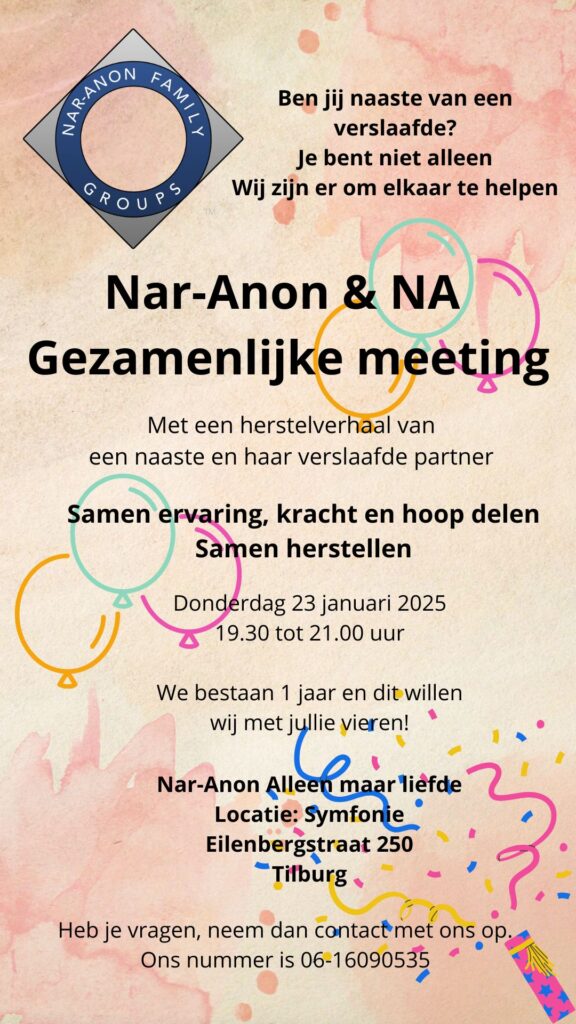 NAR-ANON FAMILY GROUPS

Ben jij naaste van een verslaafde?
Je bent niet alleen
Wij zijn er om elkaar te helpen

Nar-Anon & NA
Gezamenlijke meeting

Met een herstelverhaal van een naaste en haar verslaafde partner

Samen ervaring, kracht en hoop delen
Samen herstellen

Donderdag 23 januari 2025
19.30 tot 21.00 uur

We bestaan 1 jaar en dit willen wij met jullie vieren!

Nar-Anon Alleen maar liefde
Locatie: Symfonie
Eilenbergstraat 250
Tilburg

Heb je vragen, neem dan contact met ons op.
Ons nummer is 06-16090535